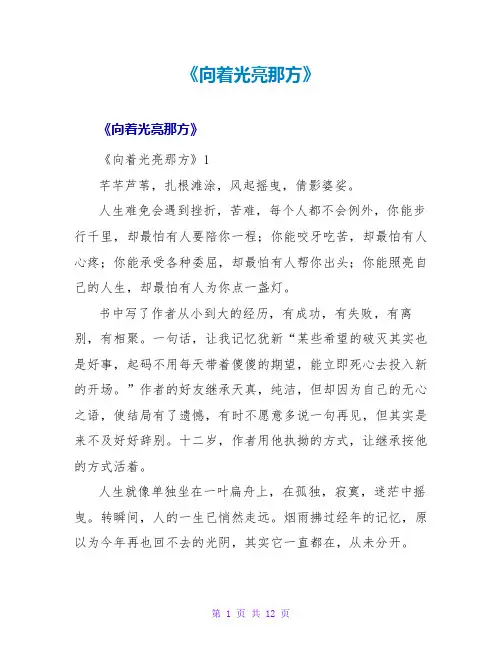 《向着光亮那方》

《向着光亮那方》

《向着光亮那方》1

芊芊芦苇，扎根滩涂，风起摇曳，倩影婆娑。

人生难免会遇到挫折，苦难，每个人都不会例外，你能步行千里，却最怕有人要陪你一程；你能咬牙吃苦，却最怕有人心疼；你能承受各种委屈，却最怕有人帮你出头；你能照亮自己的人生，却最怕有人为你点一盏灯。

书中写了作者从小到大的经历，有成功，有失败，有离别，有相聚。一句话，让我记忆犹新“某些希望的破灭其实也是好事，起码不用每天带着傻傻的期望，能立即死心去投入新的开场。”作者的好友继承天真，纯洁，但却因为自己的无心之语，使结局有了遗憾，有时不愿意多说一句再见，但其实是来不及好好辞别。十二岁，作者用他执拗的方式，让继承按他的方式活着。

人生就像单独坐在一叶扁舟上，在孤独，寂寞，迷茫中摇曳。转瞬间，人的一生已悄然走远。烟雨拂过经年的记忆，原以为今年再也回不去的光阴，其实它一直都在，从未分开。

第 1 页 共 12 页